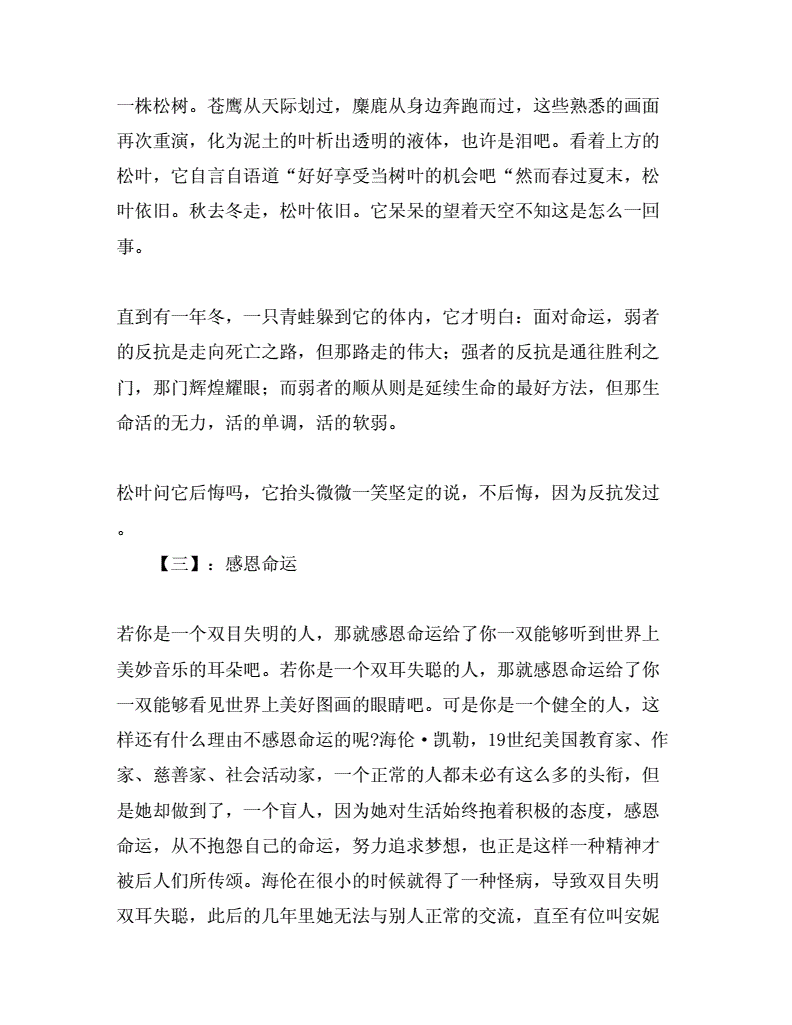 一株松树。苍鹰从天际划过，麋鹿从身边奔跑而过，这些熟悉的画面再次重演，化为泥土的叶析出透明的液体，也许是泪吧。看着上方的松叶，它自言自语道“好好享受当树叶的机会吧“然而春过夏末，松叶依旧。秋去冬走，松叶依旧。它呆呆的望着天空不知这是怎么一回事。

直到有一年冬，一只青蛙躲到它的体内，它才明白：面对命运，弱者的反抗是走向死亡之路，但那路走的伟大；强者的反抗是通往胜利之门，那门辉煌耀眼；而弱者的顺从则是延续生命的最好方法，但那生命活的无力，活的单调，活的软弱。

松叶问它后悔吗，它抬头微微一笑坚定的说，不后悔，因为反抗发过。

【三】：感恩命运

若你是一个双目失明的人，那就感恩命运给了你一双能够听到世界上美妙音乐的耳朵吧。若你是一个双耳失聪的人，那就感恩命运给了你一双能够看见世界上美好图画的眼睛吧。可是你是一个健全的人，这样还有什么理由不感恩命运的呢?海伦·凯勒，19世纪美国教育家、作家、慈善家、社会活动家，一个正常的人都未必有这么多的头衔，但是她却做到了，一个盲人，因为她对生活始终抱着积极的态度，感恩命运，从不抱怨自己的命运，努力追求梦想，也正是这样一种精神才被后人们所传颂。海伦在很小的时候就得了一种怪病，导致双目失明双耳失聪，此后的几年里她无法与别人正常的交流，直至有位叫安妮